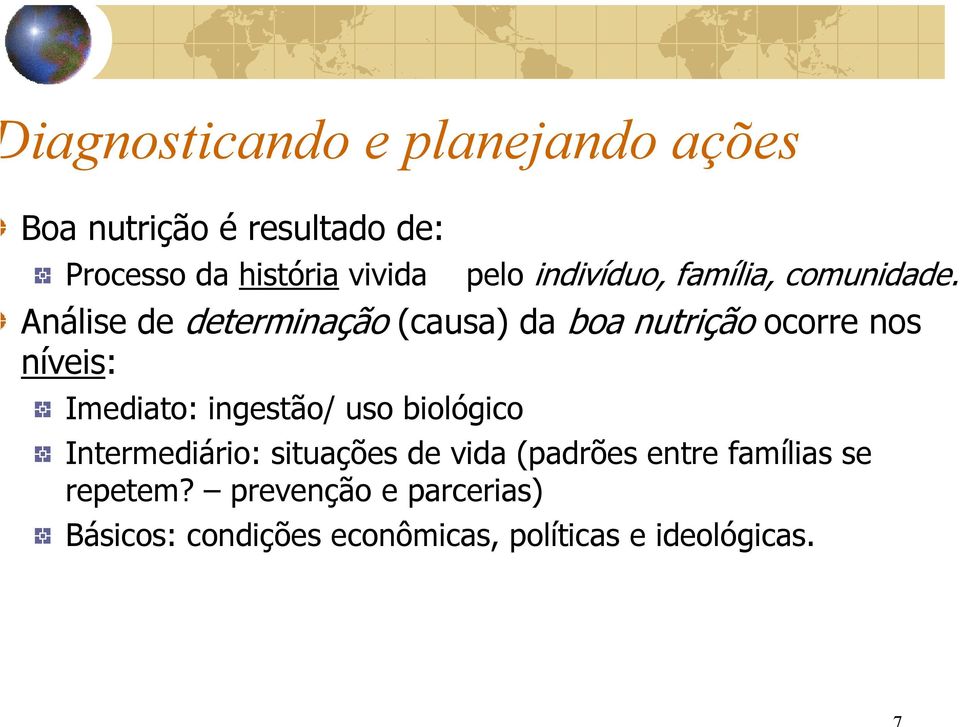 Diagnosticando e planejando ações

Boa nutrição é resultado de:

Processo da história vivida pelo indivíduo, família, comunidade.

Análise de determinação (causa) da boa nutrição ocorre nos níveis:

Imediato: ingestão/ uso biológico

Intermediário: situações de vida (padrões entre famílias se repetem? – prevenção e parcerias)

Básicos: condições econômicas, políticas e ideológicas.

7